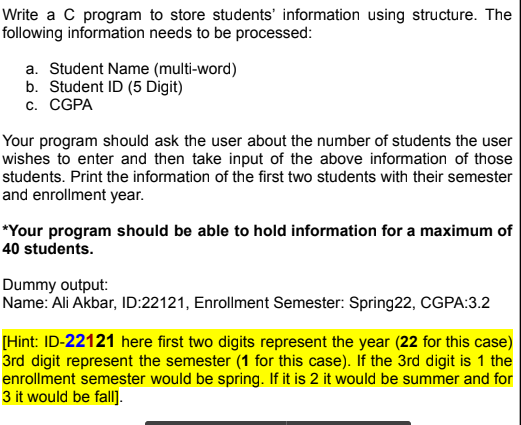 Write a C program to store students' information using structure. The following information needs to be processed:

a. Student Name (multi-word)
b. Student ID (5 Digit)
c. CGPA

Your program should ask the user about the number of students the user wishes to enter and then take input of the above information of those students. Print the information of the first two students with their semester and enrollment year.

*Your program should be able to hold information for a maximum of 40 students.

Dummy output:
Name: Ali Akbar, ID:22121, Enrollment Semester: Spring22, CGPA:3.2

[Hint: ID-22121 here first two digits represent the year (22 for this case) 3rd digit represent the semester (1 for this case). If the 3rd digit is 1 the enrollment semester would be spring. If it is 2 it would be summer and for 3 it would be fall].